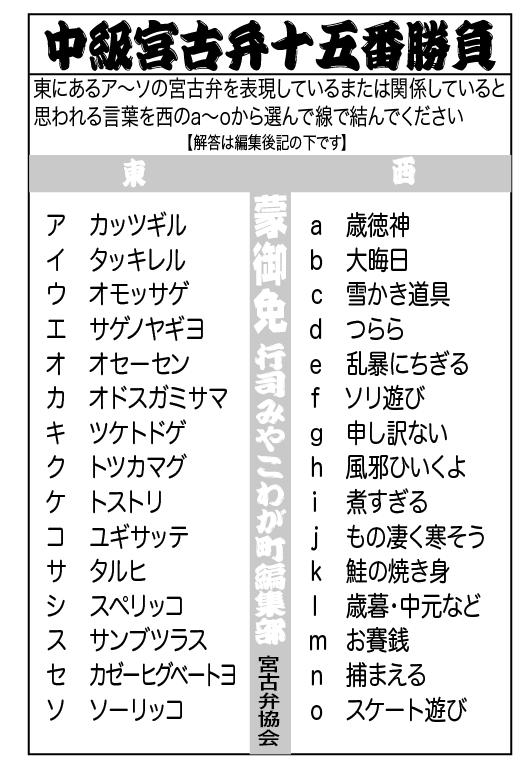 中級宮古弁十五番勝負

東にあるア～ソの宮古弁を表現しているまたは関係していると思われる言葉を西のa～oから選んで線で結んでください

【解答は編集後記の下です】

東

ア カッツギル
イ タッキレル
ウ オモッサゲ
エ サゲノヤギヨ
オ オセーセン
カ オドスガミサマ
キ ツケトドゲ
ク トツカマグ
ケ トストリ
コ ユギサッテ
サ タルヒ
シ スペリッコ
ス サンブツラス
セ カゼーヒグベートヨ
ソ ソーリッコ

蒙御免 行司みやこわが町編集部

宮古弁協会

西

a 歳徳神
b 大晦日
c 雪かき道具
d つらら
e 乱暴にちぎる
f ソリ遊び
g 申し訳ない
h 風邪ひいくよ
i 煮すぎる
j もの凄く寒そう
k 鮭の焼き身
l 歳暮・中元など
m お賽銭
n 捕まえる
o スケート遊び